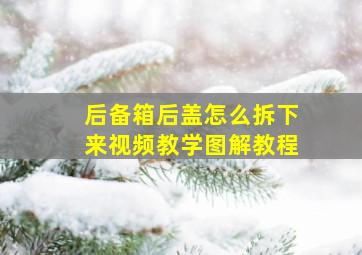 后备箱后盖怎么拆下来视频教学图解教程